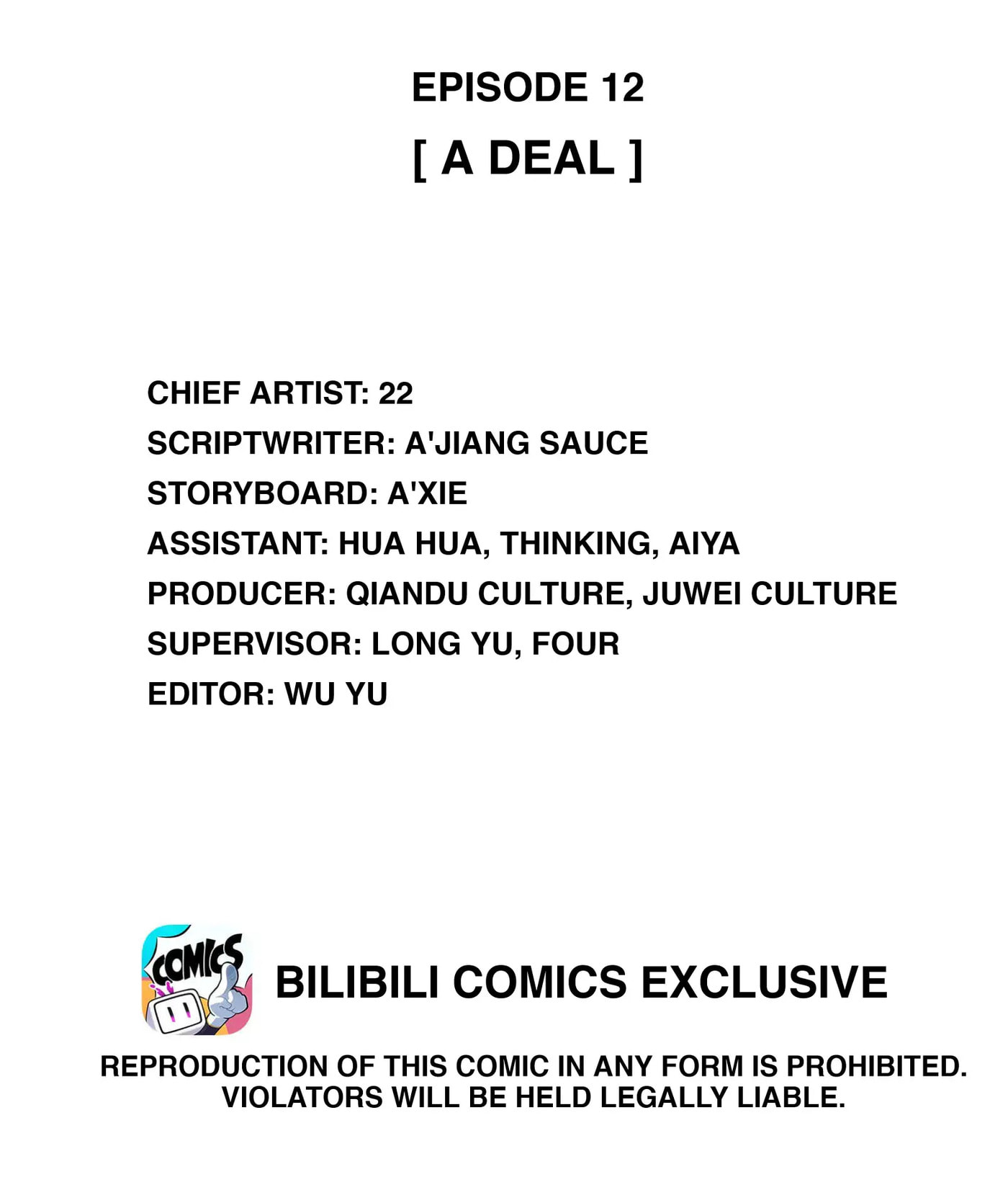 EPISODE 12

[ A DEAL ]

CHIEF ARTIST: 22
SCRIPTWRITER: A'JIANG SAUCE
STORYBOARD: A'XIE
ASSISTANT: HUA HUA, THINKING, AIYA
PRODUCER: QIANDU CULTURE, JUWEI CULTURE
SUPERVISOR: LONG YU, FOUR
EDITOR: WU YU

COMICS

BILIBILI COMICS EXCLUSIVE

REPRODUCTION OF THIS COMIC IN ANY FORM IS PROHIBITED. VIOLATORS WILL BE HELD LEGALLY LIABLE.